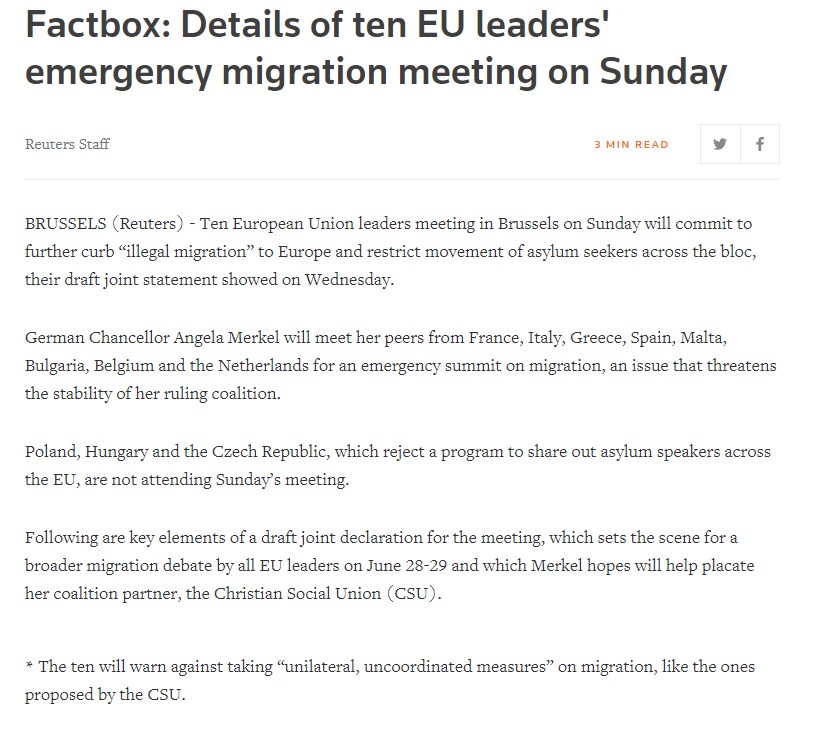 Factbox: Details of ten EU leaders' emergency migration meeting on Sunday

Reuters Staff

3 MIN READ

BRUSSELS (Reuters) - Ten European Union leaders meeting in Brussels on Sunday will commit to further curb “illegal migration” to Europe and restrict movement of asylum seekers across the bloc, their draft joint statement showed on Wednesday.

German Chancellor Angela Merkel will meet her peers from France, Italy, Greece, Spain, Malta, Bulgaria, Belgium and the Netherlands for an emergency summit on migration, an issue that threatens the stability of her ruling coalition.

Poland, Hungary and the Czech Republic, which reject a program to share out asylum speakers across the EU, are not attending Sunday’s meeting.

Following are key elements of a draft joint declaration for the meeting, which sets the scene for a broader migration debate by all EU leaders on June 28-29 and which Merkel hopes will help placate her coalition partner, the Christian Social Union (CSU).

* The ten will warn against taking “unilateral, uncoordinated measures” on migration, like the ones proposed by the CSU.